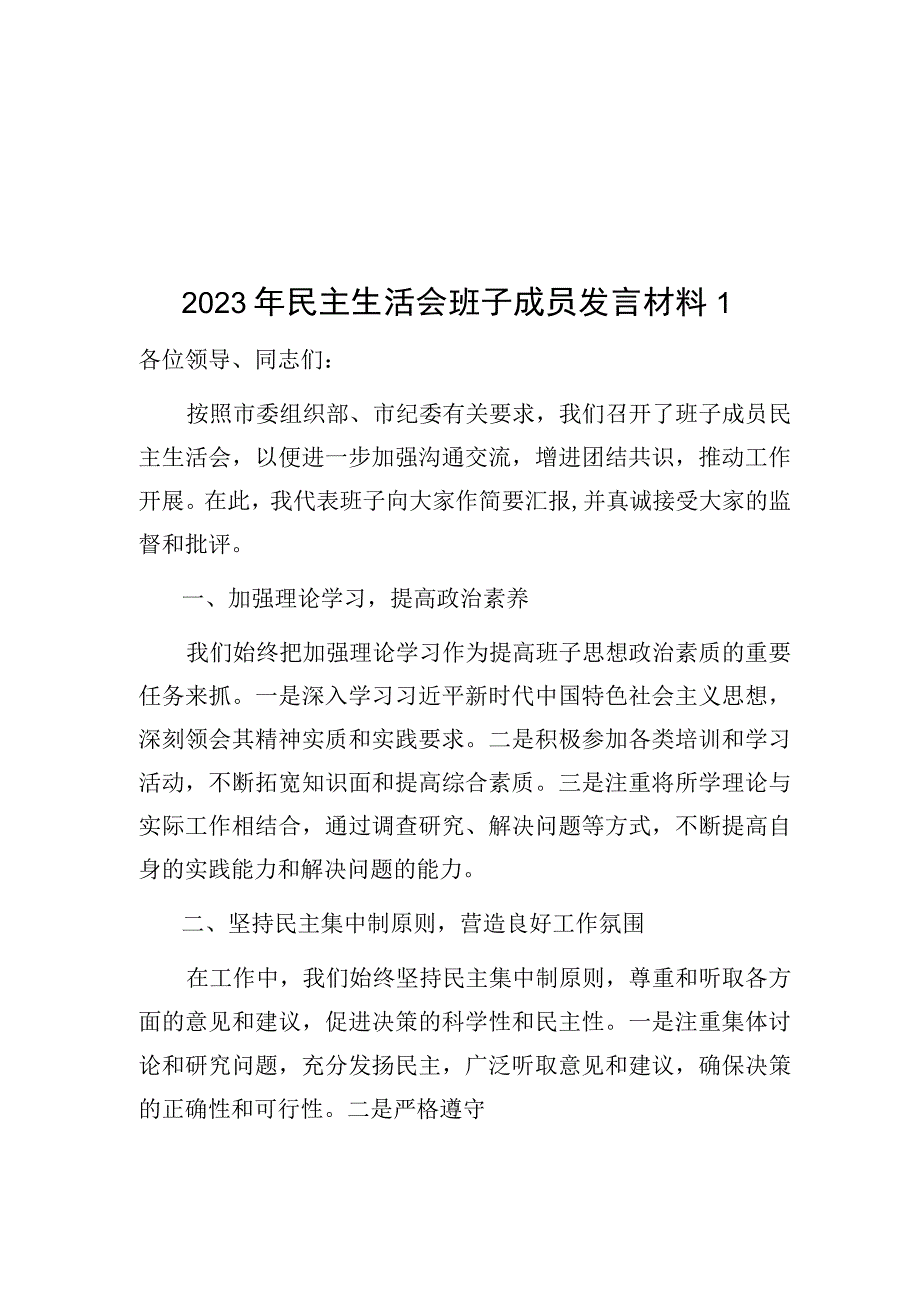 2023年民主生活会班子成员发言材料1

各位领导、同志们：

按照市委组织部、市纪委有关要求，我们召开了班子成员民主生活会，以便进一步加强沟通交流，增进团结共识，推动工作开展。在此，我代表班子向大家作简要汇报,并真诚接受大家的监督和批评。

一、加强理论学习，提高政治素养

我们始终把加强理论学习作为提高班子思想政治素质的重要任务来抓。一是深入学习习近平新时代中国特色社会主义思想，深刻领会其精神实质和实践要求。二是积极参加各类培训和学习活动，不断拓宽知识面和提高综合素质。三是注重将所学理论与实际工作相结合，通过调查研究、解决问题等方式，不断提高自身的实践能力和解决问题的能力。

二、坚持民主集中制原则，营造良好工作氛围

在工作中，我们始终坚持民主集中制原则，尊重和听取各方面的意见和建议，促进决策的科学性和民主性。一是注重集体讨论和研究问题，充分发扬民主，广泛听取意见和建议，确保决策的正确性和可行性。二是严格遵守